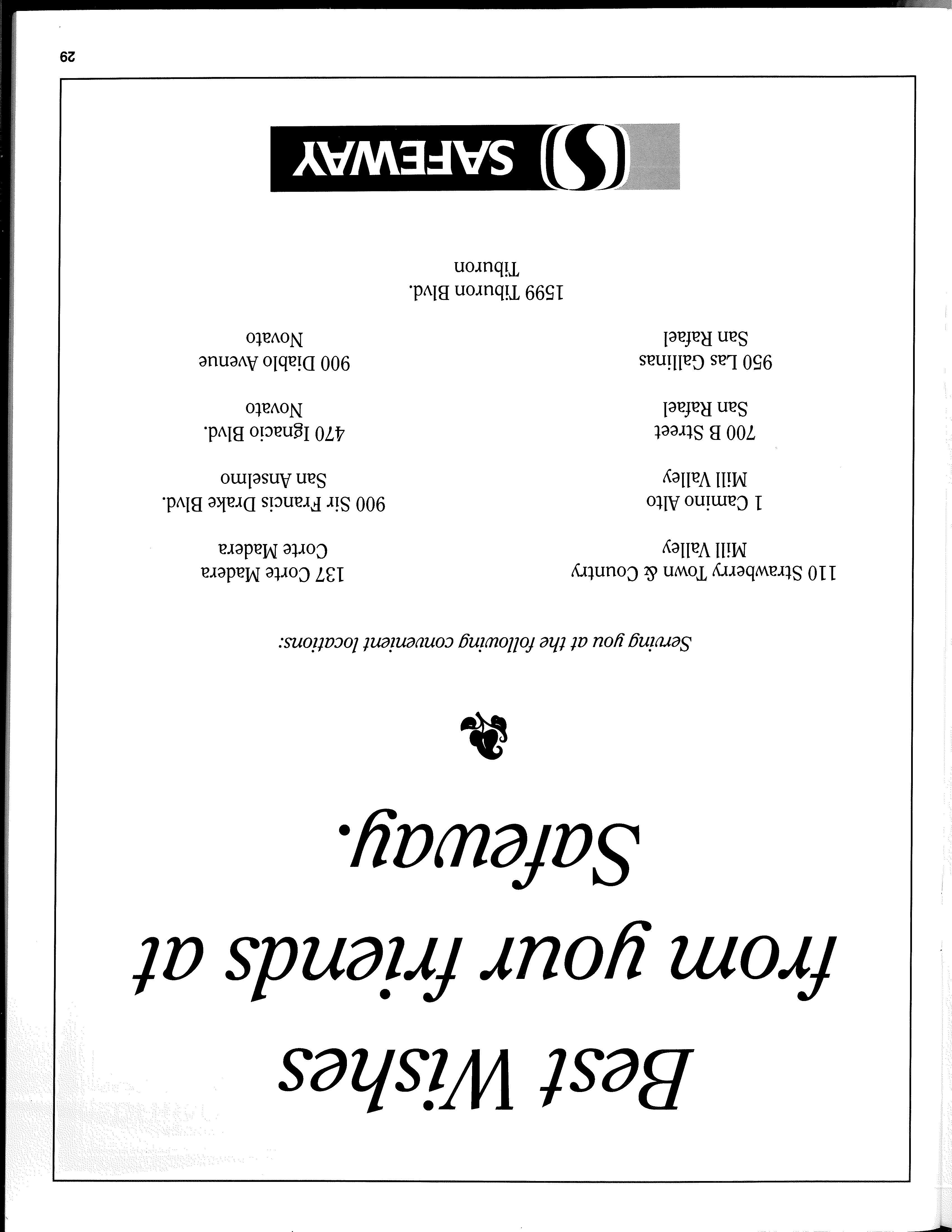 Best Wishes from your friends at Safeway.

Serving you at the following convenient locations:

110 Strawberry Town & Country
Mill Valley

1 Camino Alto
Mill Valley

700 B Street
San Rafael

950 Las Gallinas
San Rafael

137 Corte Madera
Corte Madera

900 Sir Francis Drake Blvd.
San Anselmo

470 Ignacio Blvd.
Novato

900 Diablo Avenue
Novato

1599 Tiburon Blvd.
Tiburon

SAFEWAY

29